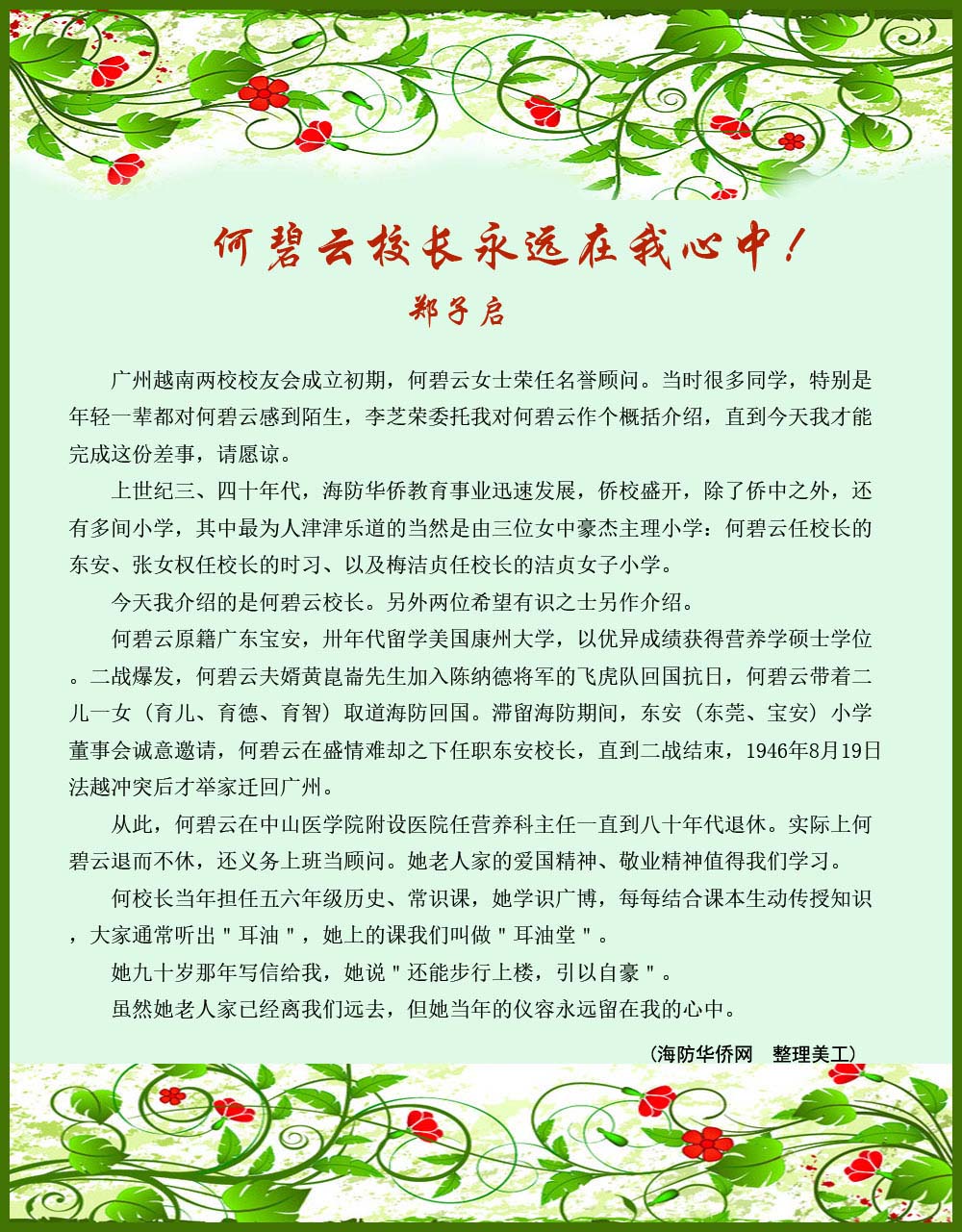 何碧云校长永远在我心中！

郑子启

广州越南两校校友会成立初期，何碧云女士荣任名誉顾问。当时很多同学，特别是年轻一辈都对何碧云感到陌生，李芝荣委托我对何碧云作个概括介绍，直到今天我才能完成这份差事，请愿谅。

上世纪三、四十年代，海防华侨教育事业迅速发展，侨校盛开，除了侨中之外，还有多间小学，其中最为人津津乐道的当然是由三位女中豪杰主理小学：何碧云任校长的东安、张女权任校长的时习、以及梅洁贞任校长的洁贞女子小学。

今天我介绍的是何碧云校长。另外两位希望有识之士另作介绍。

何碧云原籍广东宝安，卅年代留学美国康州大学，以优异成绩获得营养学硕士学位。二战爆发，何碧云夫婿黄崑崙先生加入陈纳德将军的飞虎队回国抗日，何碧云带着二儿一女（育儿、育德、育智）取道海防回国。滞留海防期间，东安（东莞、宝安）小学董事会诚意邀请，何碧云在盛情难却之下任职东安校长，直到二战结束，1946年8月19日法越冲突后才举家迁回广州。

从此，何碧云在中山医学院附设医院任营养科主任一直到八十年代退休。实际上何碧云退而不休，还义务上班当顾问。她老人家的爱国精神、敬业精神值得我们学习。

何校长当年担任五六年级历史、常识课，她学识广博，每每结合课本生动传授知识，大家通常听出＂耳油＂，她上的课我们叫做＂耳油堂＂。

她九十岁那年写信给我，她说＂还能步行上楼，引以自豪＂。

虽然她老人家已经离我们远去，但她当年的仪容永远留在我的心中。

（海防华侨网　整理美工）